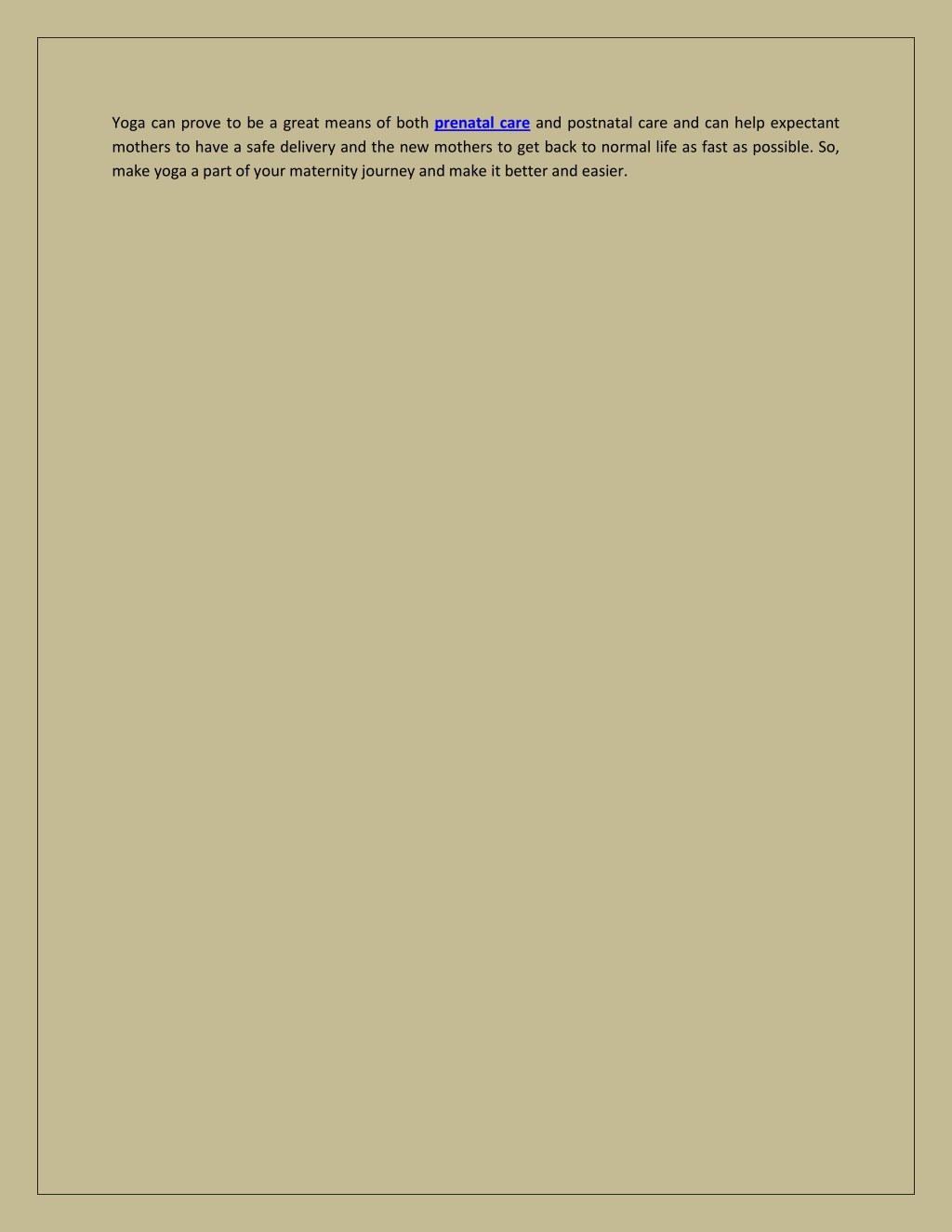 Yoga can prove to be a great means of both prenatal care and postnatal care and can help expectant mothers to have a safe delivery and the new mothers to get back to normal life as fast as possible. So, make yoga a part of your maternity journey and make it better and easier.